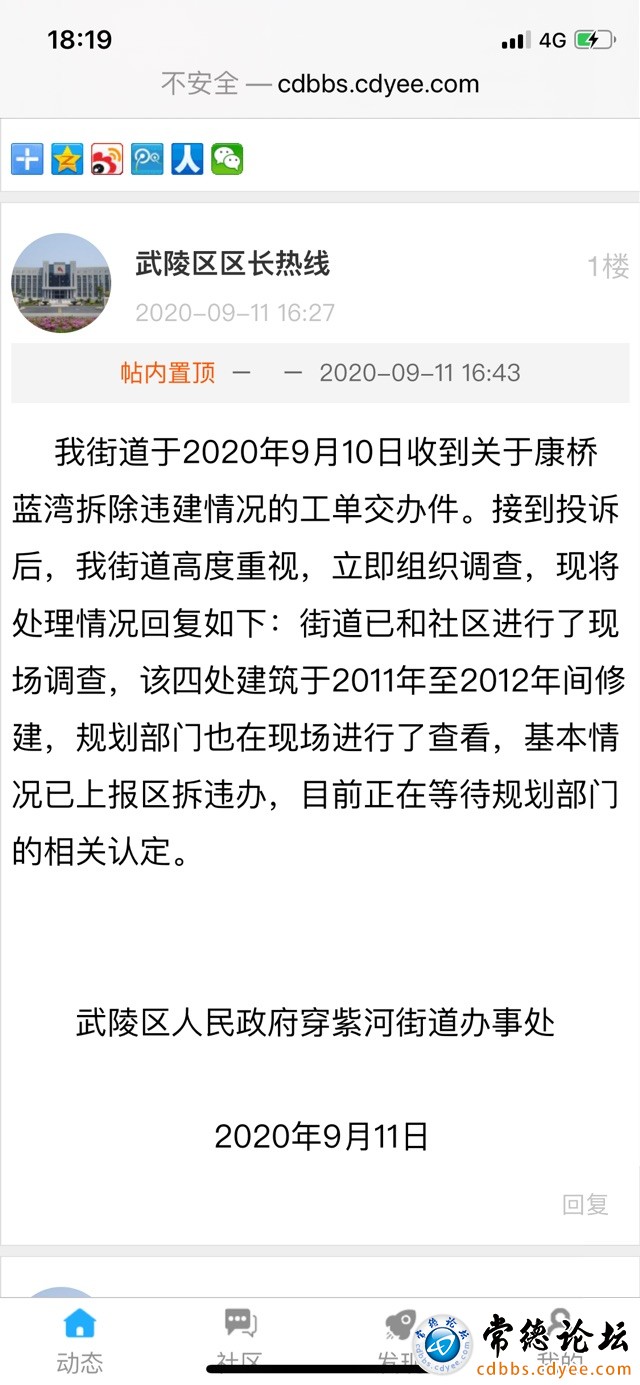 18:19
4G
不安全 — cdbbs.cdyee.com

武陵区区长热线
1楼
2020-09-11 16:27
帖内置顶 — — 2020-09-11 16:43

我街道于2020年9月10日收到关于康桥蓝湾拆除违建情况的工单交办件。接到投诉后，我街道高度重视，立即组织调查，现将处理情况回复如下：街道已和社区进行了现场调查，该四处建筑于2011年至2012年间修建，规划部门也在现场进行了查看，基本情况已上报区拆违办，目前正在等待规划部门的相关认定。

武陵区人民政府穿紫河街道办事处

2020年9月11日

回复

动态
社区
发现
我的
常德论坛
cdbbs.cdyee.com